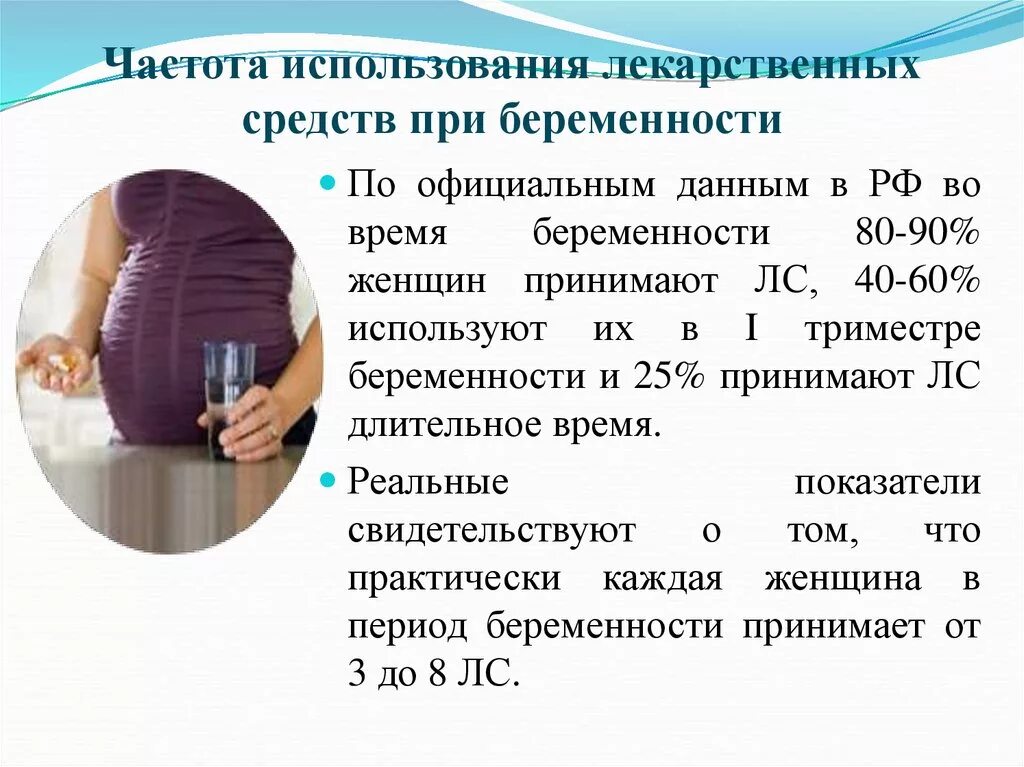 Частота использования лекарственных средств при беременности

• По официальным данным в РФ во время беременности 80-90% женщин принимают ЛС, 40-60% используют их в I триместре беременности и 25% принимают ЛС длительное время.

• Реальные показатели свидетельствуют о том, что практически каждая женщина в период беременности принимает от 3 до 8 ЛС.